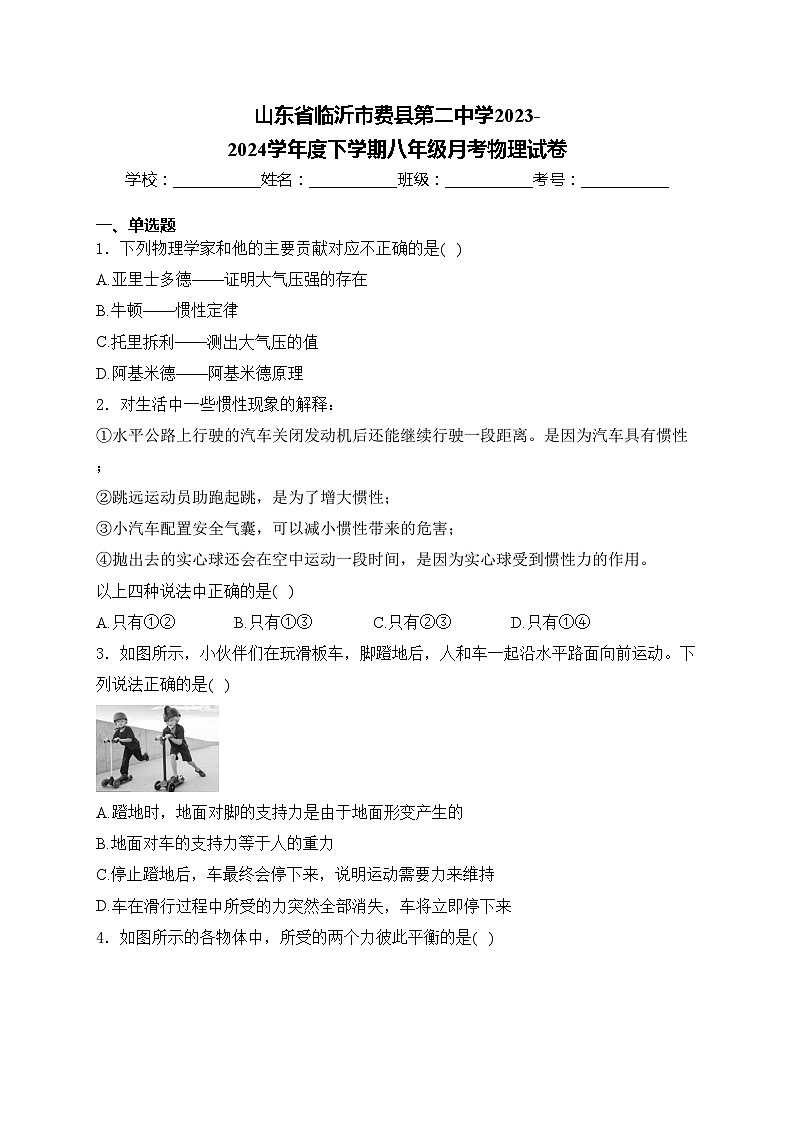 山东省临沂市费县第二中学2023-2024学年度下学期八年级月考物理试卷

学校：___________姓名：___________班级：___________考号：___________

一、单选题

1．下列物理学家和他的主要贡献对应不正确的是( )

A.亚里士多德——证明大气压强的存在

B.牛顿——惯性定律

C.托里拆利——测出大气压的值

D.阿基米德——阿基米德原理

2．对生活中一些惯性现象的解释：

①水平公路上行驶的汽车关闭发动机后还能继续行驶一段距离。是因为汽车具有惯性；

②跳远运动员助跑起跳，是为了增大惯性；

③小汽车配置安全气囊，可以减小惯性带来的危害；

④抛出去的实心球还会在空中运动一段时间，是因为实心球受到惯性力的作用。

以上四种说法中正确的是( )

A.只有①②　　B.只有①③　　C.只有②③　　D.只有①④

3．如图所示，小伙伴们在玩滑板车，脚蹬地后，人和车一起沿水平路面向前运动。下列说法正确的是( )

A.蹬地时，地面对脚的支持力是由于地面形变产生的

B.地面对车的支持力等于人的重力

C.停止蹬地后，车最终会停下来，说明运动需要力来维持

D.车在滑行过程中所受的力突然全部消失，车将立即停下来

4．如图所示的各物体中，所受的两个力彼此平衡的是( )